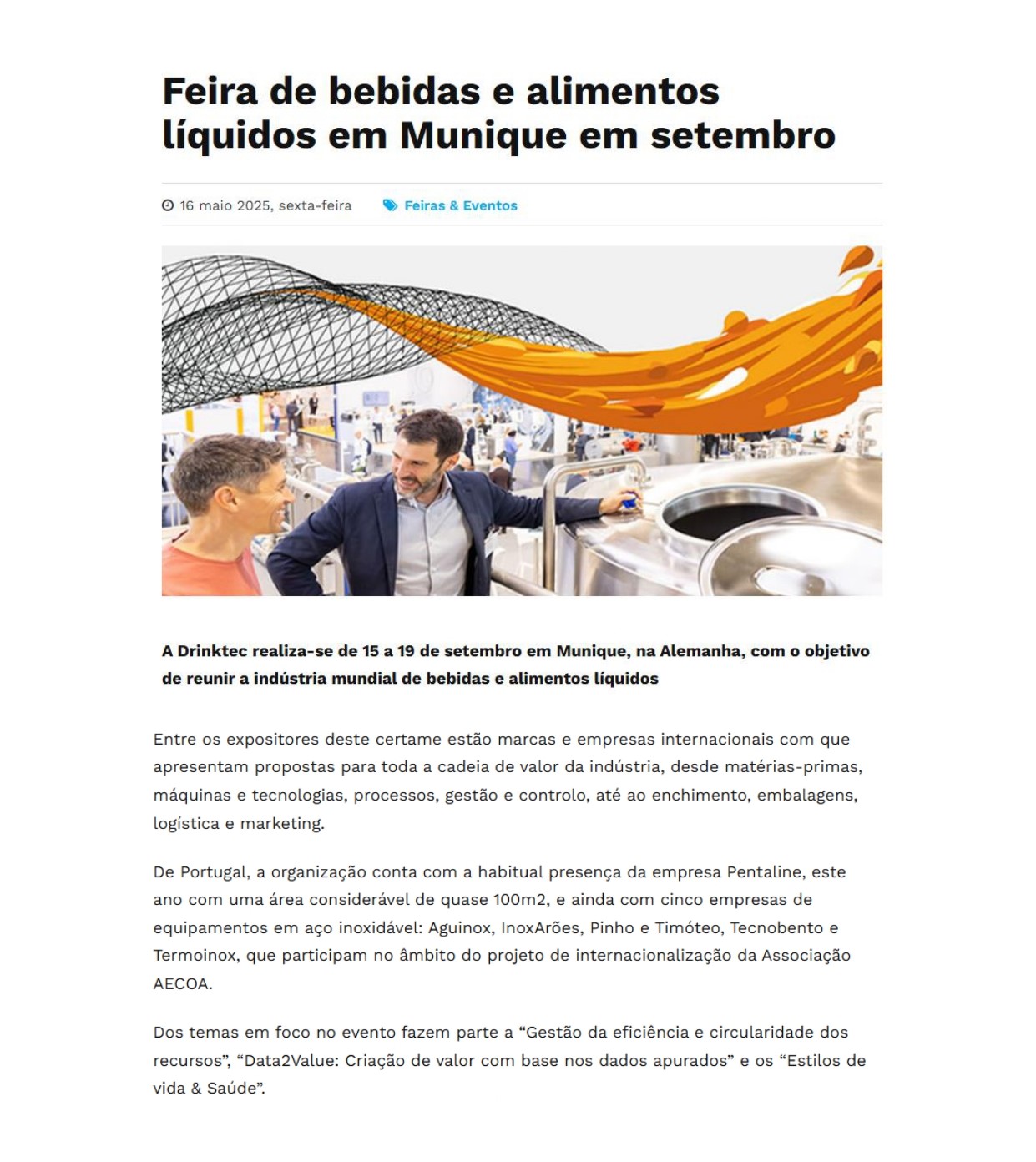 Feira de bebidas e alimentos líquidos em Munique em setembro

16 maio 2025, sexta-feira

Feiras & Eventos

A Drinktec realiza-se de 15 a 19 de setembro em Munique, na Alemanha, com o objetivo de reunir a indústria mundial de bebidas e alimentos líquidos

Entre os expositores deste certame estão marcas e empresas internacionais com que apresentam propostas para toda a cadeia de valor da indústria, desde matérias-primas, máquinas e tecnologias, processos, gestão e controlo, até ao enchimento, embalagens, logística e marketing.

De Portugal, a organização conta com a habitual presença da empresa Pentaline, este ano com uma área considerável de quase 100m2, e ainda com cinco empresas de equipamentos em aço inoxidável: Aguinox, InoxArões, Pinho e Timóteo, Tecnobento e Termoinox, que participam no âmbito do projeto de internacionalização da Associação AECOA.

Dos temas em foco no evento fazem parte a “Gestão da eficiência e circularidade dos recursos”, “Data2Value: Criação de valor com base nos dados apurados” e os “Estilos de vida & Saúde”.